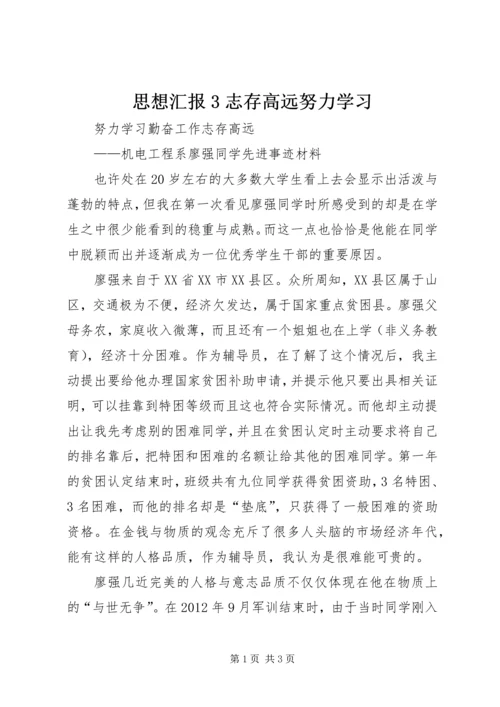 思想汇报 3 志存高远努力学习

努力学习勤奋工作志存高远

——机电工程系廖强同学先进事迹材料

也许处在 20 岁左右的大多数大学生看上去会显示出活泼与蓬勃的特点，但我在第一次看见廖强同学时所感受到的却是在学生之中很少能看到的稳重与成熟。而这一点也恰恰是他能在同学中脱颖而出并逐渐成为一位优秀学生干部的重要原因。

廖强来自于 XX 省 XX 市 XX 县区。众所周知，XX 县区属于山区，交通极为不便，经济欠发达，属于国家重点贫困县。廖强父母务农，家庭收入微薄，而且还有一个姐姐也在上学（非义务教育），经济十分困难。作为辅导员，在了解了这个情况后，我主动提出要给他办理国家贫困补助申请，并提示他只要出具相关证明，可以挂靠到特困等级而且这也符合实际情况。而他却主动提出让我先考虑别的困难同学，并且在贫困认定时主动要求将自己的排名靠后，把特困和困难的名额让给其他的困难同学。第一年的贫困认定结束时，班级共有九位同学获得贫困资助，3 名特困、3 名困难，而他的排名却是“垫底”，只获得了一般困难的资助资格。在金钱与物质的观念充斥了很多人头脑的市场经济年代，能有这样的人格品质，作为辅导员，我认为是很难能可贵的。

廖强几近完美的人格与意志品质不仅仅体现在他在物质上的“与世无争”。在 2012 年 9 月军训结束时，由于当时同学刚入

第 1 页 共 3 页